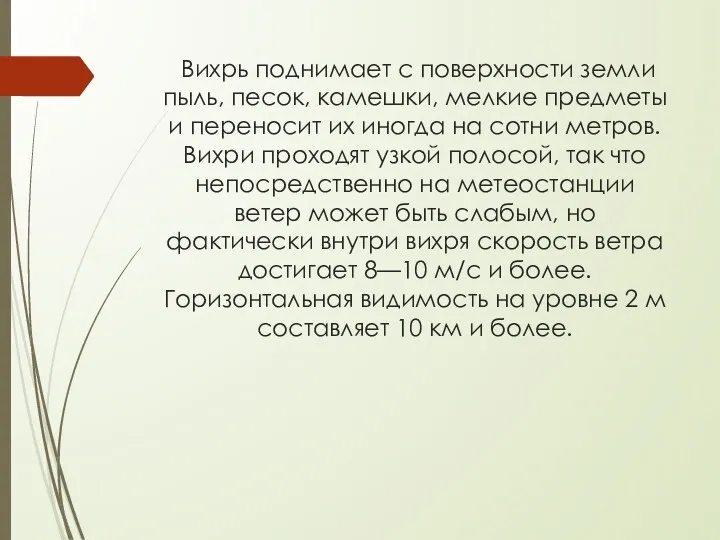 Вихрь поднимает с поверхности земли пыль, песок, камешки, мелкие предметы и переносит их иногда на сотни метров. Вихри проходят узкой полосой, так что непосредственно на метеостанции ветер может быть слабым, но фактически внутри вихря скорость ветра достигает 8—10 м/с и более. Горизонтальная видимость на уровне 2 м составляет 10 км и более.